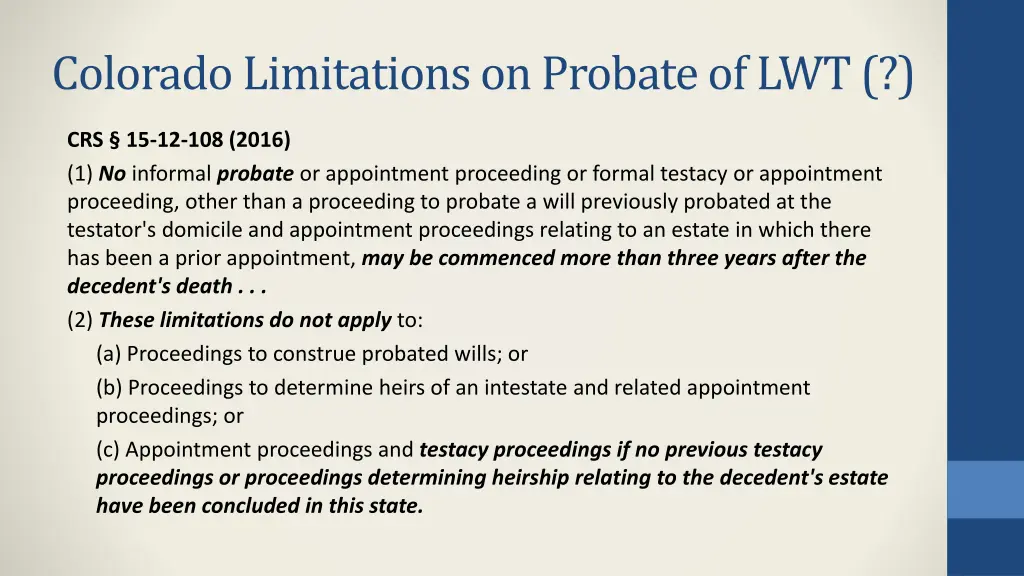 Colorado Limitations on Probate of LWT (?)

CRS § 15-12-108 (2016)

(1) No informal probate or appointment proceeding or formal testacy or appointment proceeding, other than a proceeding to probate a will previously probated at the testator's domicile and appointment proceedings relating to an estate in which there has been a prior appointment, may be commenced more than three years after the decedent's death . . .

(2) These limitations do not apply to:

(a) Proceedings to construe probated wills; or

(b) Proceedings to determine heirs of an intestate and related appointment proceedings; or

(c) Appointment proceedings and testacy proceedings if no previous testacy proceedings or proceedings determining heirship relating to the decedent's estate have been concluded in this state.